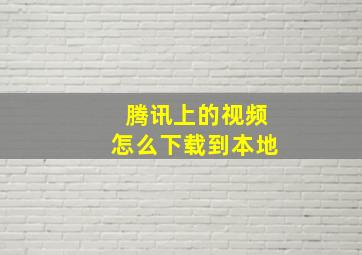 腾讯上的视频
怎么下载到本地